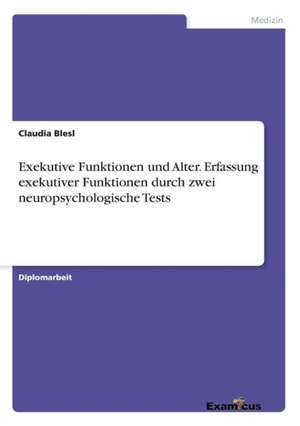 Medizin

Claudia Blesl

Exekutive Funktionen und Alter. Erfassung exekutiver Funktionen durch zwei neuropsychologische Tests

Diplomarbeit

Examicus